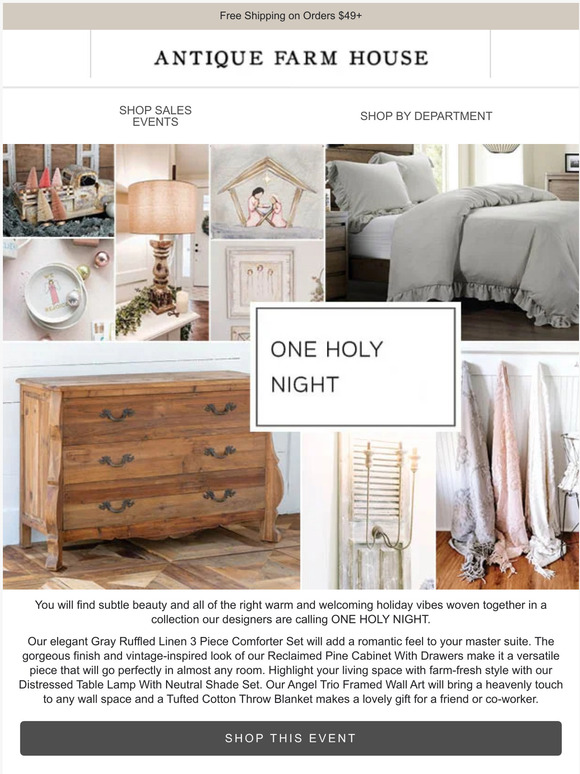 Free Shipping on Orders $49+

ANTIQUE FARM HOUSE

SHOP SALES EVENTS

SHOP BY DEPARTMENT

ONE HOLY NIGHT

You will find subtle beauty and all of the right warm and welcoming holiday vibes woven together in a collection our designers are calling ONE HOLY NIGHT.

Our elegant Gray Ruffled Linen 3 Piece Comforter Set will add a romantic feel to your master suite. The gorgeous finish and vintage-inspired look of our Reclaimed Pine Cabinet With Drawers make it a versatile piece that will go perfectly in almost any room. Highlight your living space with farm-fresh style with our Distressed Table Lamp With Neutral Shade Set. Our Angel Trio Framed Wall Art will bring a heavenly touch to any wall space and a Tufted Cotton Throw Blanket makes a lovely gift for a friend or co-worker.

SHOP THIS EVENT